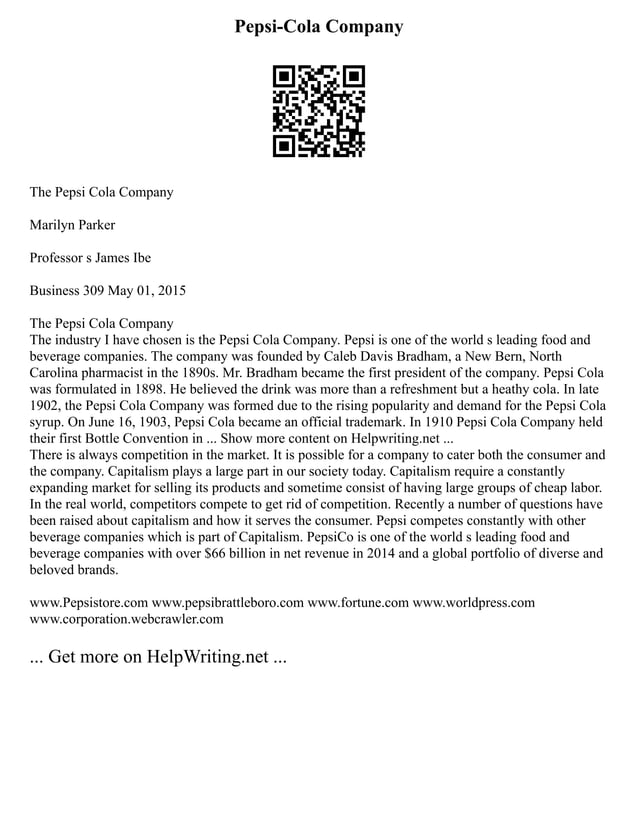 Pepsi-Cola Company

The Pepsi Cola Company

Marilyn Parker

Professor s James Ibe

Business 309 May 01, 2015

The Pepsi Cola Company
The industry I have chosen is the Pepsi Cola Company. Pepsi is one of the world s leading food and beverage companies. The company was founded by Caleb Davis Bradham, a New Bern, North Carolina pharmacist in the 1890s. Mr. Bradham became the first president of the company. Pepsi Cola was formulated in 1898. He believed the drink was more than a refreshment but a heathy cola. In late 1902, the Pepsi Cola Company was formed due to the rising popularity and demand for the Pepsi Cola syrup. On June 16, 1903, Pepsi Cola became an official trademark. In 1910 Pepsi Cola Company held their first Bottle Convention in ... Show more content on Helpwriting.net ...
There is always competition in the market. It is possible for a company to cater both the consumer and the company. Capitalism plays a large part in our society today. Capitalism require a constantly expanding market for selling its products and sometime consist of having large groups of cheap labor. In the real world, competitors compete to get rid of competition. Recently a number of questions have been raised about capitalism and how it serves the consumer. Pepsi competes constantly with other beverage companies which is part of Capitalism. PepsiCo is one of the world s leading food and beverage companies with over $66 billion in net revenue in 2014 and a global portfolio of diverse and beloved brands.

www.Pepsistore.com www.pepsibrattleboro.com www.fortune.com www.worldpress.com www.corporation.webcrawler.com

... Get more on HelpWriting.net ...